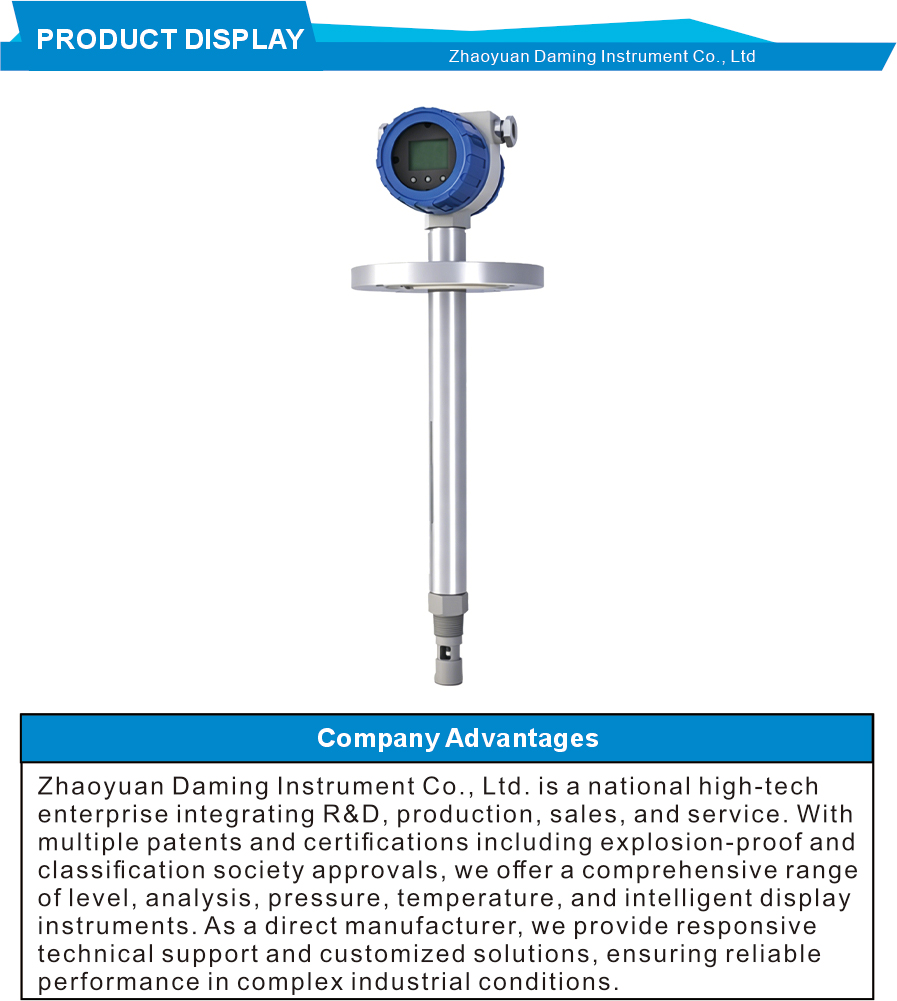 PRODUCT DISPLAY

Zhaoyuan Daming Instrument Co., Ltd

Company Advantages

Zhaoyuan Daming Instrument Co., Ltd. is a national high-tech enterprise integrating R&D, production, sales, and service. With multiple patents and certifications including explosion-proof and classification society approvals, we offer a comprehensive range of level, analysis, pressure, temperature, and intelligent display instruments. As a direct manufacturer, we provide responsive technical support and customized solutions, ensuring reliable performance in complex industrial conditions.